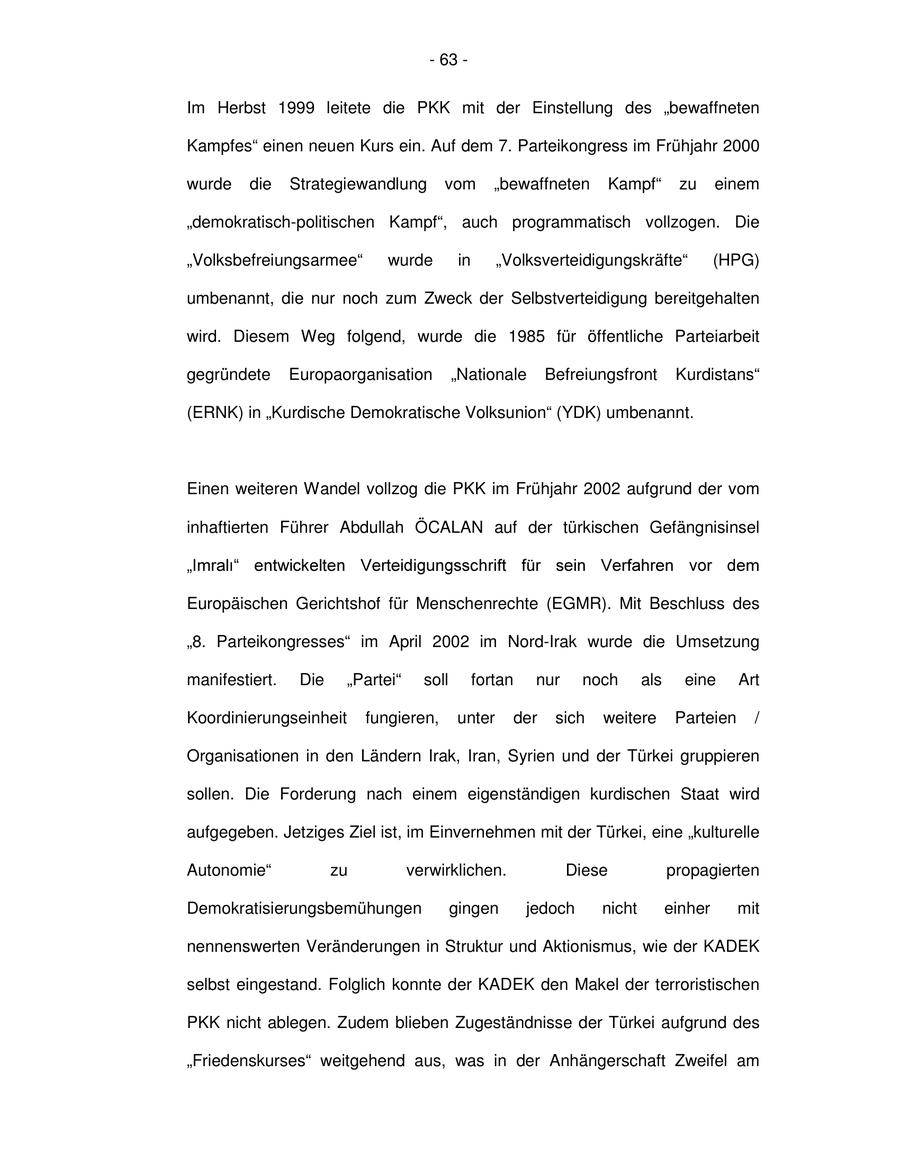 - 63 -

Im Herbst 1999 leitete die PKK mit der Einstellung des „bewaffneten Kampfes“ einen neuen Kurs ein. Auf dem 7. Parteikongress im Frühjahr 2000 wurde die Strategiewandlung vom „bewaffneten Kampf“ zu einem „demokratisch-politischen Kampf“, auch programmatisch vollzogen. Die „Volksbefreiungsarmee“ wurde in „Volksverteidigungskräfte“ (HPG) umbenannt, die nur noch zum Zweck der Selbstverteidigung bereitgehalten wird. Diesem Weg folgend, wurde die 1985 für öffentliche Parteiarbeit gegründete Europaorganisation „Nationale Befreiungsfront Kurdistans“ (ERNK) in „Kurdische Demokratische Volksunion“ (YDK) umbenannt.

Einen weiteren Wandel vollzog die PKK im Frühjahr 2002 aufgrund der vom inhaftierten Führer Abdullah ÖCALAN auf der türkischen Gefängnisinsel „Imralı“ entwickelten Verteidigungsschrift für sein Verfahren vor dem Europäischen Gerichtshof für Menschenrechte (EGMR). Mit Beschluss des „8. Parteikongresses“ im April 2002 im Nord-Irak wurde die Umsetzung manifestiert. Die „Partei“ soll fortan nur noch als eine Art Koordinierungseinheit fungieren, unter der sich weitere Parteien / Organisationen in den Ländern Irak, Iran, Syrien und der Türkei gruppieren sollen. Die Forderung nach einem eigenständigen kurdischen Staat wird aufgegeben. Jetziges Ziel ist, im Einvernehmen mit der Türkei, eine „kulturelle Autonomie“ zu verwirklichen. Diese propagierten Demokratisierungsbemühungen gingen jedoch nicht einher mit nennenswerten Veränderungen in Struktur und Aktionismus, wie der KADEK selbst eingestand. Folglich konnte der KADEK den Makel der terroristischen PKK nicht ablegen. Zudem blieben Zugeständnisse der Türkei aufgrund des „Friedenskurses“ weitgehend aus, was in der Anhängerschaft Zweifel am